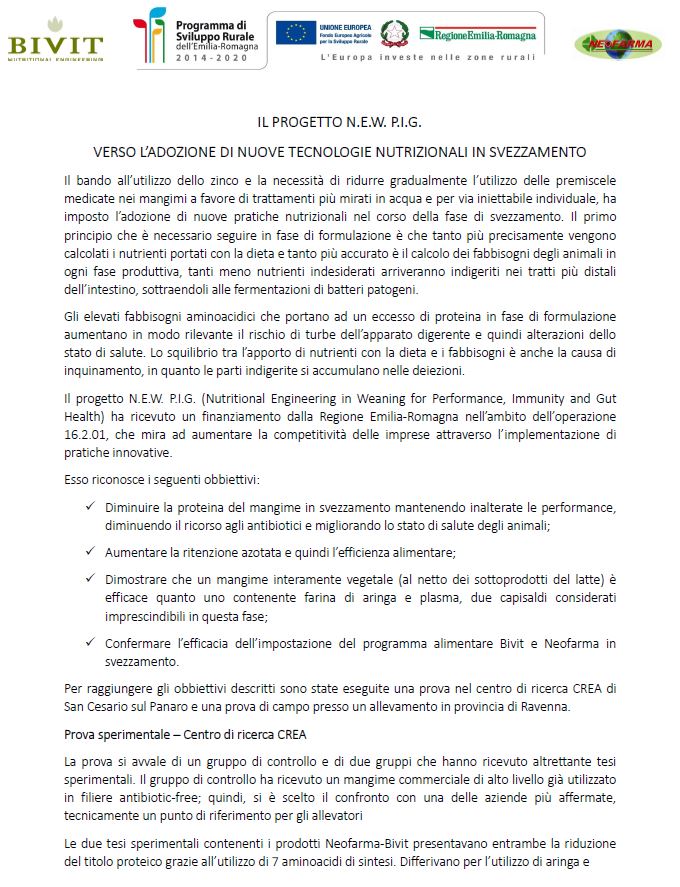 BIVIT
NUTRITIONAL ENGINEERING

Programma di Sviluppo Rurale dell'Emilia-Romagna 2014-2020

UNIONE EUROPEA
Fondo Europeo Agricolo per lo Sviluppo Rurale

RegioneEmilia-Romagna

L'Europa investe nelle zone rurali

NEOFARMA

IL PROGETTO N.E.W. P.I.G.

VERSO L'ADOZIONE DI NUOVE TECNOLOGIE NUTRIZIONALI IN SVEZZAMENTO

Il bando all'utilizzo dello zinco e la necessità di ridurre gradualmente l'utilizzo delle premiscele medicate nei mangimi a favore di trattamenti più mirati in acqua e per via iniettabile individuale, ha imposto l'adozione di nuove pratiche nutrizionali nel corso della fase di svezzamento. Il primo principio che è necessario seguire in fase di formulazione è che tanto più precisamente vengono calcolati i nutrienti portati con la dieta e tanto più accurato è il calcolo dei fabbisogni degli animali in ogni fase produttiva, tanti meno nutrienti indesiderati arriveranno indigeriti nei tratti più distali dell'intestino, sottraendoli alle fermentazioni di batteri patogeni.

Gli elevati fabbisogni aminoacidici che portano ad un eccesso di proteina in fase di formulazione aumentano in modo rilevante il rischio di turbe dell'apparato digerente e quindi alterazioni dello stato di salute. Lo squilibrio tra l'apporto di nutrienti con la dieta e i fabbisogni è anche la causa di inquinamento, in quanto le parti indigerite si accumulano nelle deiezioni.

Il progetto N.E.W. P.I.G. (Nutritional Engineering in Weaning for Performance, Immunity and Gut Health) ha ricevuto un finanziamento dalla Regione Emilia-Romagna nell'ambito dell'operazione 16.2.01, che mira ad aumentare la competitività delle imprese attraverso l'implementazione di pratiche innovative.

Esso riconosce i seguenti obbiettivi:

✓ Diminuire la proteina del mangime in svezzamento mantenendo inalterate le performance, diminuendo il ricorso agli antibiotici e migliorando lo stato di salute degli animali;

✓ Aumentare la ritenzione azotata e quindi l'efficienza alimentare;

✓ Dimostrare che un mangime interamente vegetale (al netto dei sottoprodotti del latte) è efficace quanto uno contenente farina di aringa e plasma, due capisaldi considerati imprescindibili in questa fase;

✓ Confermare l'efficacia dell'impostazione del programma alimentare Bivit e Neofarma in svezzamento.

Per raggiungere gli obbiettivi descritti sono state eseguite una prova nel centro di ricerca CREA di San Cesario sul Panaro e una prova di campo presso un allevamento in provincia di Ravenna.

Prova sperimentale – Centro di ricerca CREA

La prova si avvale di un gruppo di controllo e di due gruppi che hanno ricevuto altrettante tesi sperimentali. Il gruppo di controllo ha ricevuto un mangime commerciale di alto livello già utilizzato in filiere antibiotic-free; quindi, si è scelto il confronto con una delle aziende più affermate, tecnicamente un punto di riferimento per gli allevatori

Le due tesi sperimentali contenenti i prodotti Neofarma-Bivit presentavano entrambe la riduzione del titolo proteico grazie all'utilizzo di 7 aminoacidi di sintesi. Differivano per l'utilizzo di aringa e